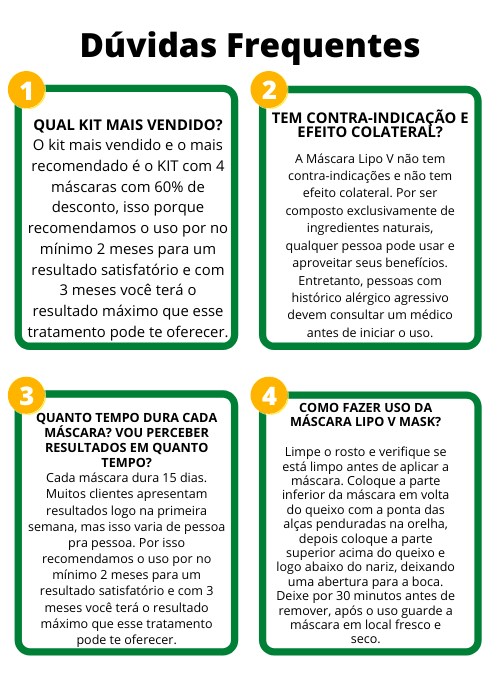 Dúvidas Frequentes

1

QUAL KIT MAIS VENDIDO?
O kit mais vendido e o mais recomendado é o KIT com 4 máscaras com 60% de desconto, isso porque recomendamos o uso por no mínimo 2 meses para um resultado satisfatório e com 3 meses você terá o resultado máximo que esse tratamento pode te oferecer.

2

TEM CONTRA-INDICAÇÃO E EFEITO COLATERAL?

A Máscara Lipo V não tem contra-indicações e não tem efeito colateral. Por ser composto exclusivamente de ingredientes naturais, qualquer pessoa pode usar e aproveitar seus benefícios. Entretanto, pessoas com histórico alérgico agressivo devem consultar um médico antes de iniciar o uso.

3

QUANTO TEMPO DURA CADA MÁSCARA? VOU PERCEBER RESULTADOS EM QUANTO TEMPO?
Cada máscara dura 15 dias. Muitos clientes apresentam resultados logo na primeira semana, mas isso varia de pessoa pra pessoa. Por isso recomendamos o uso por no mínimo 2 meses para um resultado satisfatório e com 3 meses você terá o resultado máximo que esse tratamento pode te oferecer.

4

COMO FAZER USO DA MÁSCARA LIPO V MASK?

Limpe o rosto e verifique se está limpo antes de aplicar a máscara. Coloque a parte inferior da máscara em volta do queixo com a ponta das alças penduradas na orelha, depois coloque a parte superior acima do queixo e logo abaixo do nariz, deixando uma abertura para a boca. Deixe por 30 minutos antes de remover, após o uso guarde a máscara em local fresco e seco.